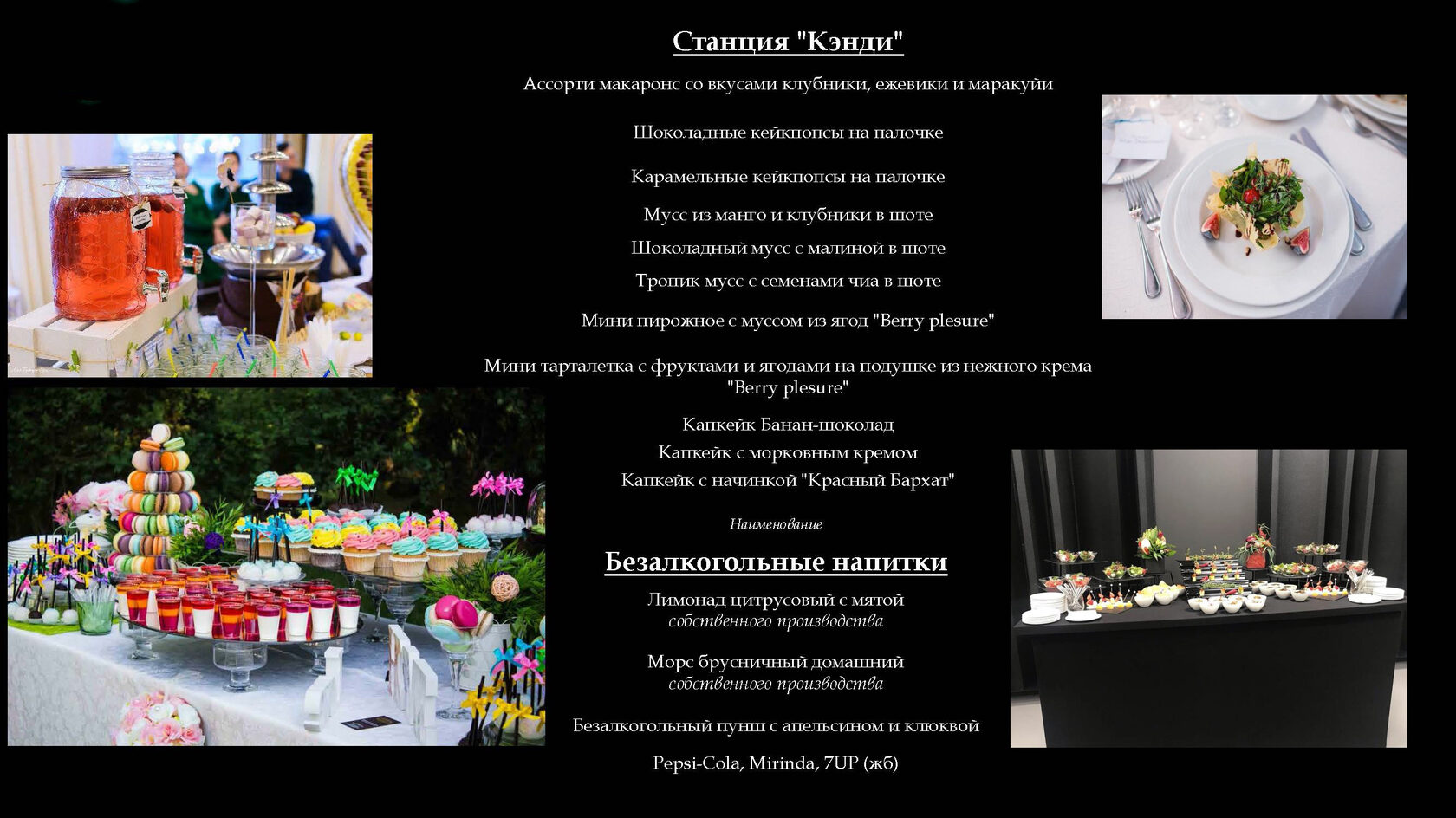 Станция "Кэнди"

Ассорти макаронс со вкусами клубники, ежевики и маракуйи

Шоколадные кейкпопсы на палочке

Карамельные кейкпопсы на палочке

Мусс из манго и клубники в шоте

Шоколадный мусс с малиной в шоте

Тропик мусс с семенами чиа в шоте

Мини пирожное с муссом из ягод "Berry plesure"

Мини тарталетка с фруктами и ягодами на подушке из нежного крема "Berry plesure"

Капкейк Банан-шоколад
Капкейк с морковным кремом
Капкейк с начинкой "Красный Бархат"

Наименование

Безалкогольные напитки

Лимонад цитрусовый с мятой
собственного производства

Морс брусничный домашний
собственного производства

Безалкогольный пунш с апельсином и клюквой

Pepsi-Cola, Mirinda, 7UP (жб)